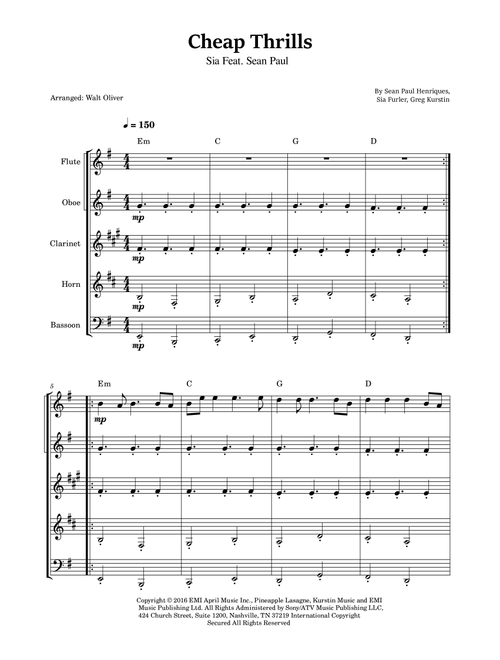 Cheap Thrills
Sia Feat. Sean Paul

Arranged: Walt Oliver

By Sean Paul Henriques,
Sia Furler, Greg Kurstin

♩ = 150

Em C G D

Flute

Oboe
mp

Clarinet
mp

Horn
mp

Bassoon
mp

5

Em C G D

mp

Copyright © 2016 EMI April Music Inc., Pineapple Lasagne, Kurstin Music and EMI Music Publishing Ltd. All Rights Administered by Sony/ATV Music Publishing LLC, 424 Church Street, Suite 1200, Nashville, TN 37219 International Copyright Secured All Rights Reserved